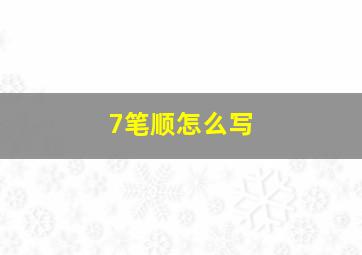 7笔顺怎么写